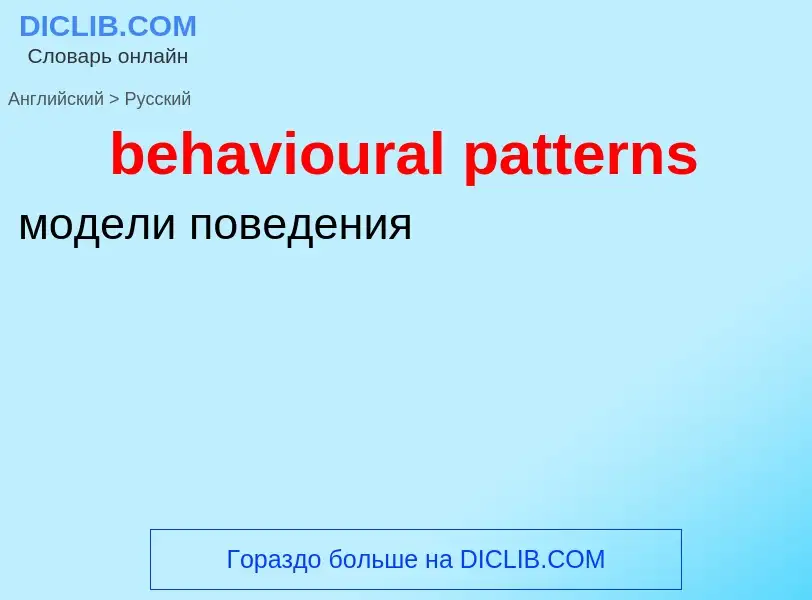 DICLIB.COM
Словарь онлайн

Английский > Русский

behavioural patterns

модели поведения

Гораздо больше на DICLIB.COM